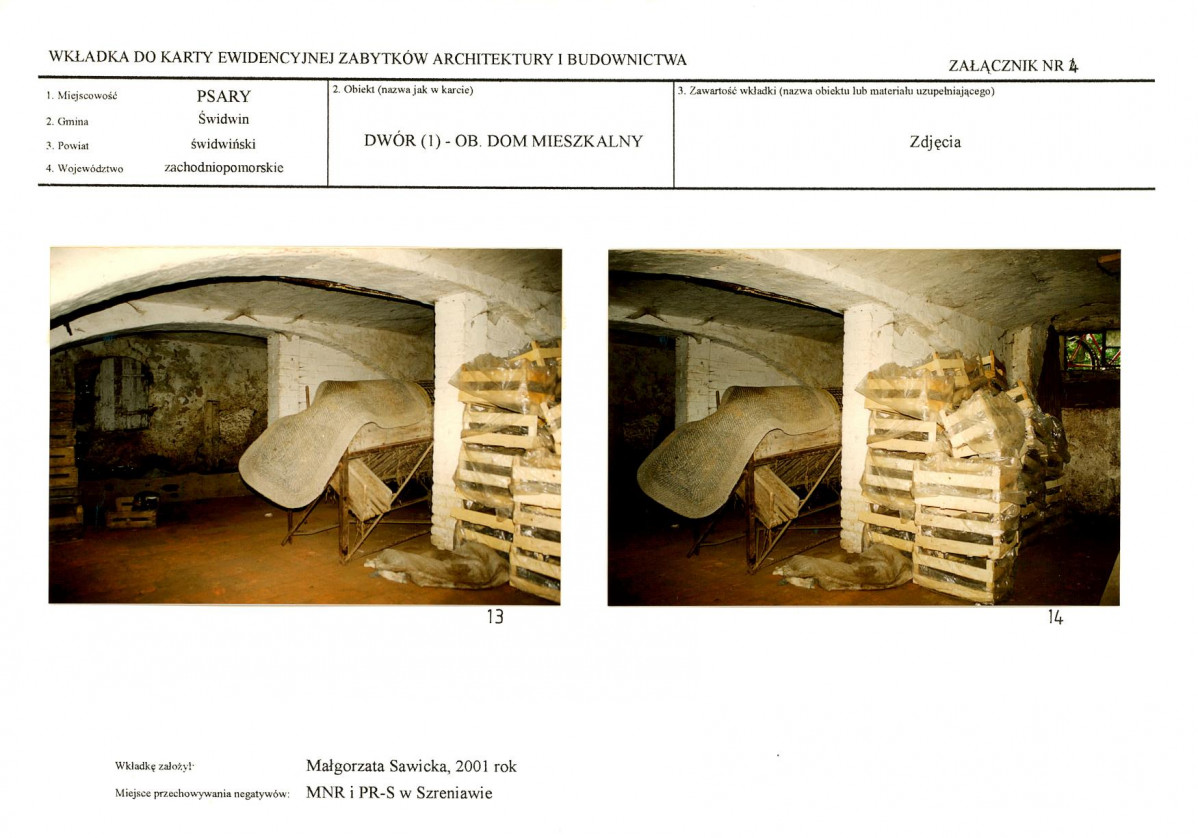 WKŁADKA DO KARTY EWIDENCYJNEJ ZABYTKÓW ARCHITEKTURY I BUDOWNICTWA

ZAŁĄCZNIK NR 4

1. Miejscowość PSARY
2. Gmina Świdwin
3. Powiat świdwiński
4. Województwo zachodniopomorskie

2. Obiekt (nazwa jak w karcie)

DWÓR (1) - OB. DOM MIESZKALNY

3. Zawartość wkładki (nazwa obiektu lub materiału uzupełniającego)

Zdjęcia

13

14

Wkładkę założył: Małgorzata Sawicka, 2001 rok
Miejsce przechowywania negatywów: MNR i PR-S w Szreniawie